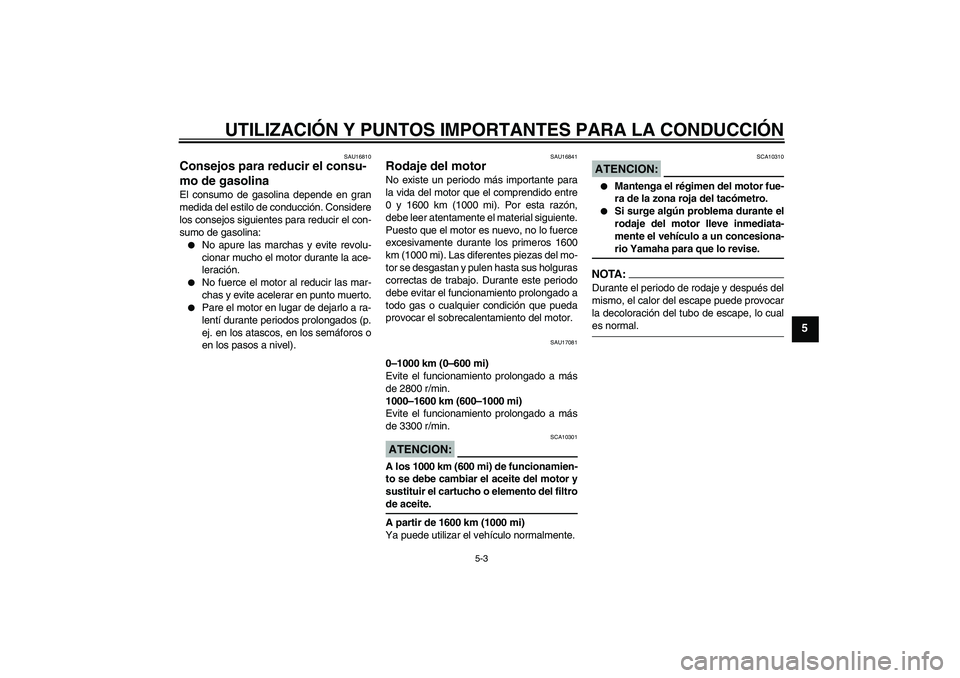 UTILIZACIÓN Y PUNTOS IMPORTANTES PARA LA CONDUCCIÓN

SAU16810

Consejos para reducir el consumo de gasolina

El consumo de gasolina depende en gran medida del estilo de conducción. Considere los consejos siguientes para reducir el consumo de gasolina:

● No apure las marchas y evite revolucionar mucho el motor durante la aceleración.
● No fuerce el motor al reducir las marchas y evite acelerar en punto muerto.
● Pare el motor en lugar de dejarlo a ralentí durante periodos prolongados (p. ej. en los atascos, en los semáforos o en los pasos a nivel).

SAU16841

Rodaje del motor

No existe un periodo más importante para la vida del motor que el comprendido entre 0 y 1600 km (1000 mi). Por esta razón, debe leer atentamente el material siguiente. Puesto que el motor es nuevo, no lo fuerce excesivamente durante los primeros 1600 km (1000 mi). Las diferentes piezas del motor se desgastan y pulen hasta sus holguras correctas de trabajo. Durante este periodo debe evitar el funcionamiento prolongado a todo gas o cualquier condición que pueda provocar el sobrecalentamiento del motor.

SAU17081

0–1000 km (0–600 mi)
Evite el funcionamiento prolongado a más de 2800 r/min.
1000–1600 km (600–1000 mi)
Evite el funcionamiento prolongado a más de 3300 r/min.

SCA10301

ATENCION:

A los 1000 km (600 mi) de funcionamiento se debe cambiar el aceite del motor y sustituir el cartucho o elemento del filtro de aceite.

A partir de 1600 km (1000 mi)
Ya puede utilizar el vehículo normalmente.

SCA10310

ATENCION:

● Mantenga el régimen del motor fuera de la zona roja del tacómetro.
● Si surge algún problema durante el rodaje del motor lleve inmediatamente el vehículo a un concesionario Yamaha para que lo revise.

NOTA:

Durante el periodo de rodaje y después del mismo, el calor del escape puede provocar la decoloración del tubo de escape, lo cual es normal.

5

5-3

carmanualsonline.info